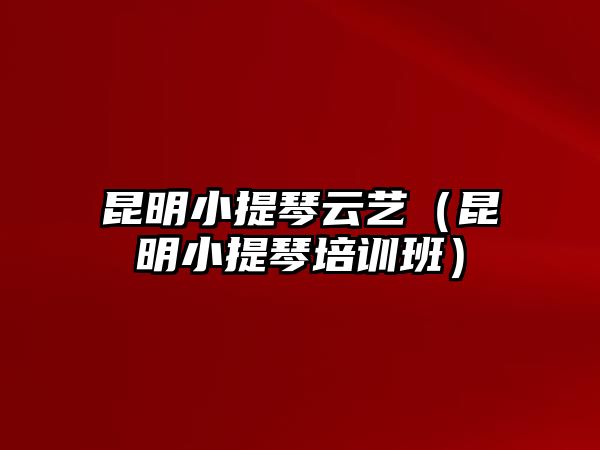 昆明小提琴云艺（昆明小提琴培训班）